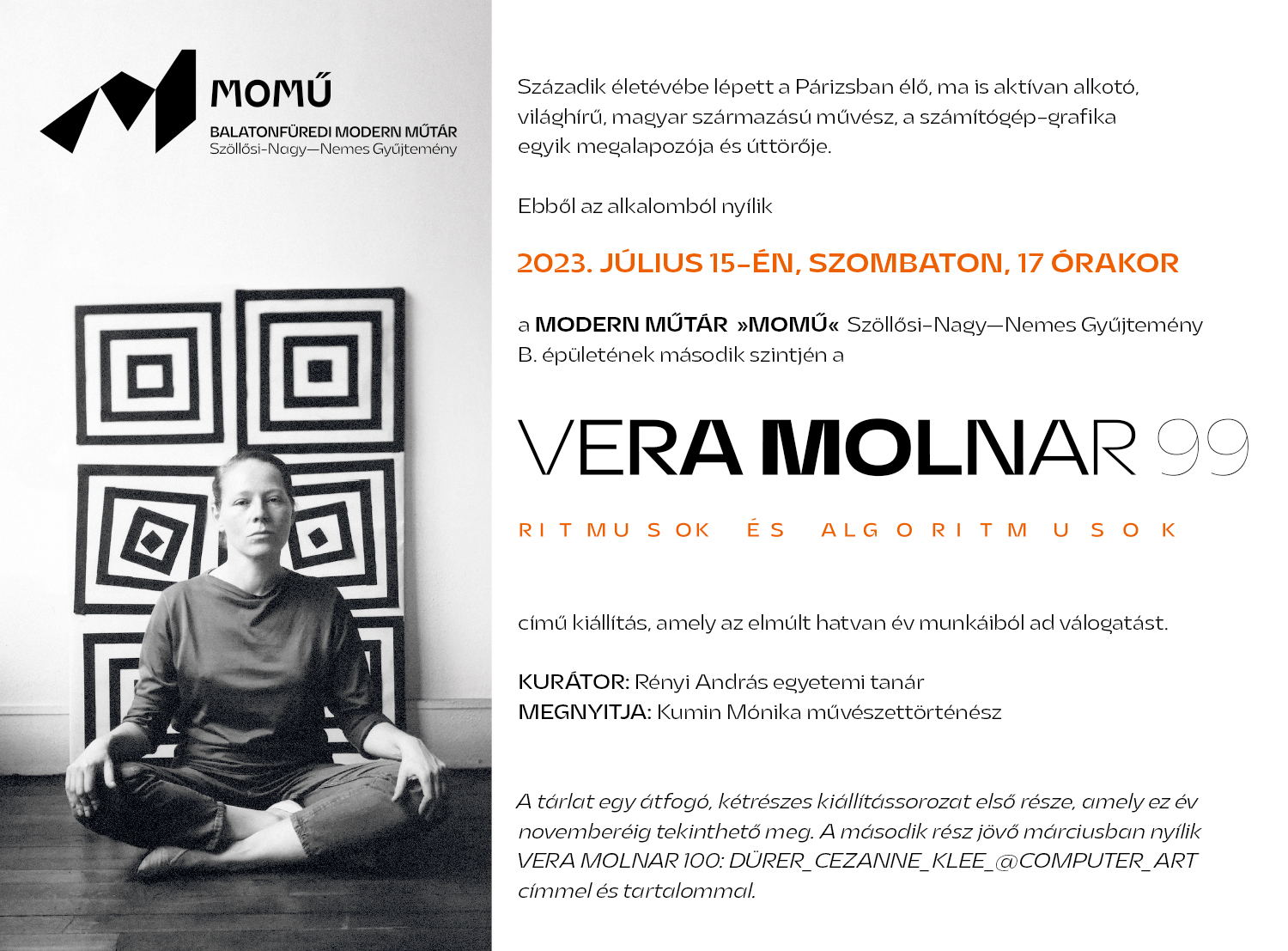 MOMŰ
BALATONFÜREDI MODERN MŰTÁR
Szöllősi-Nagy—Nemes Gyűjtemény

Századik életévébe lépett a Párizsban élő, ma is aktívan alkotó, világhírű, magyar származású művész, a számítógép-grafika egyik megalapozója és úttörője.

Ebből az alkalomból nyílik

2023. JÚLIUS 15-ÉN, SZOMBATON, 17 ÓRAKOR

a MODERN MŰTÁR »MOMŰ« Szöllősi-Nagy—Nemes Gyűjtemény B. épületének második szintjén a

VERA MOLNAR 99

RITMUSOK ÉS ALGORITMUSOK

című kiállítás, amely az elmúlt hatvan év munkáiból ad válogatást.

KURÁTOR: Rényi András egyetemi tanár
MEGNYITJA: Kumin Mónika művészettörténész

A tárlat egy átfogó, kétrészes kiállítássorozat első része, amely ez év novemberéig tekinthető meg. A második rész jövő márciusban nyílik VERA MOLNAR 100: DÜRER_CEZANNE_KLEE_@COMPUTER_ART címmel és tartalommal.